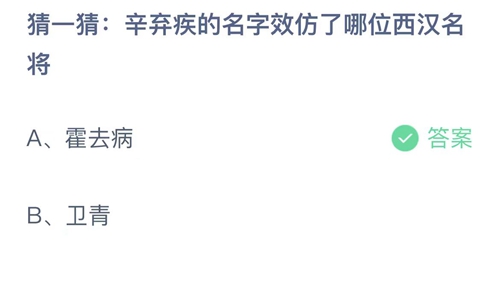 猜一猜：辛弃疾的名字效仿了哪位西汉名将

A、霍去病

答案

B、卫青